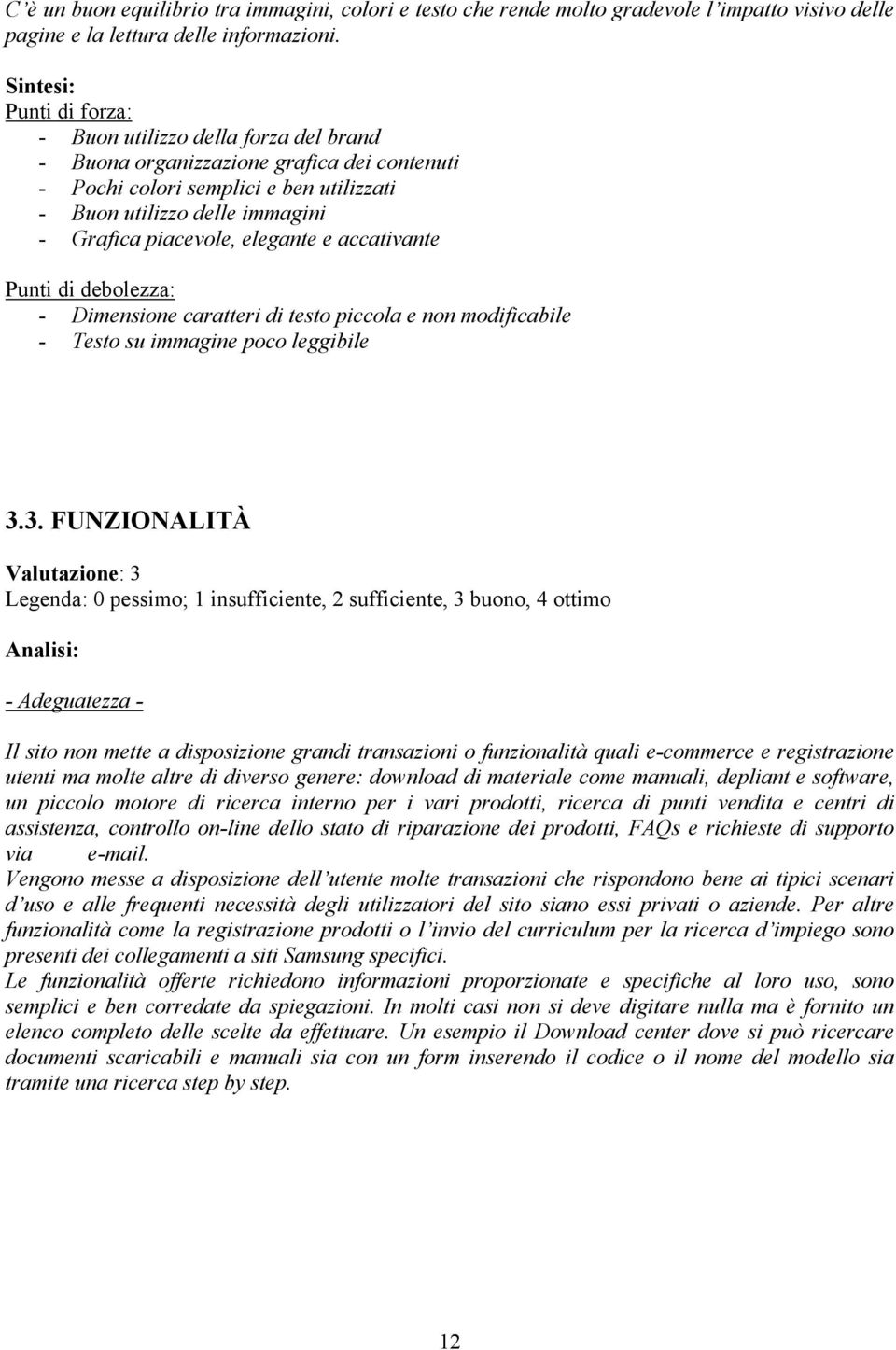 C'è un buon equilibrio tra immagini, colori e testo che rende molto gradevole l'impatto visivo delle pagine e la lettura delle informazioni.

Sintesi:
Punti di forza:
- Buon utilizzo della forza del brand
- Buona organizzazione grafica dei contenuti
- Pochi colori semplici e ben utilizzati
- Buon utilizzo delle immagini
- Grafica piacevole, elegante e accativante

Punti di debolezza:
- Dimensione caratteri di testo piccola e non modificabile
- Testo su immagine poco leggibile

3.3. FUNZIONALITÀ

Valutazione: 3
Legenda: 0 pessimo; 1 insufficiente, 2 sufficiente, 3 buono, 4 ottimo

Analisi:

- Adeguatezza -

Il sito non mette a disposizione grandi transazioni o funzionalità quali e-commerce e registrazione utenti ma molte altre di diverso genere: download di materiale come manuali, depliant e software, un piccolo motore di ricerca interno per i vari prodotti, ricerca di punti vendita e centri di assistenza, controllo on-line dello stato di riparazione dei prodotti, FAQs e richieste di supporto via e-mail.
Vengono messe a disposizione dell'utente molte transazioni che rispondono bene ai tipici scenari d'uso e alle frequenti necessità degli utilizzatori del sito siano essi privati o aziende. Per altre funzionalità come la registrazione prodotti o l'invio del curriculum per la ricerca d'impiego sono presenti dei collegamenti a siti Samsung specifici.
Le funzionalità offerte richiedono informazioni proporzionate e specifiche al loro uso, sono semplici e ben corredate da spiegazioni. In molti casi non si deve digitare nulla ma è fornito un elenco completo delle scelte da effettuare. Un esempio il Download center dove si può ricercare documenti scaricabili e manuali sia con un form inserendo il codice o il nome del modello sia tramite una ricerca step by step.

12